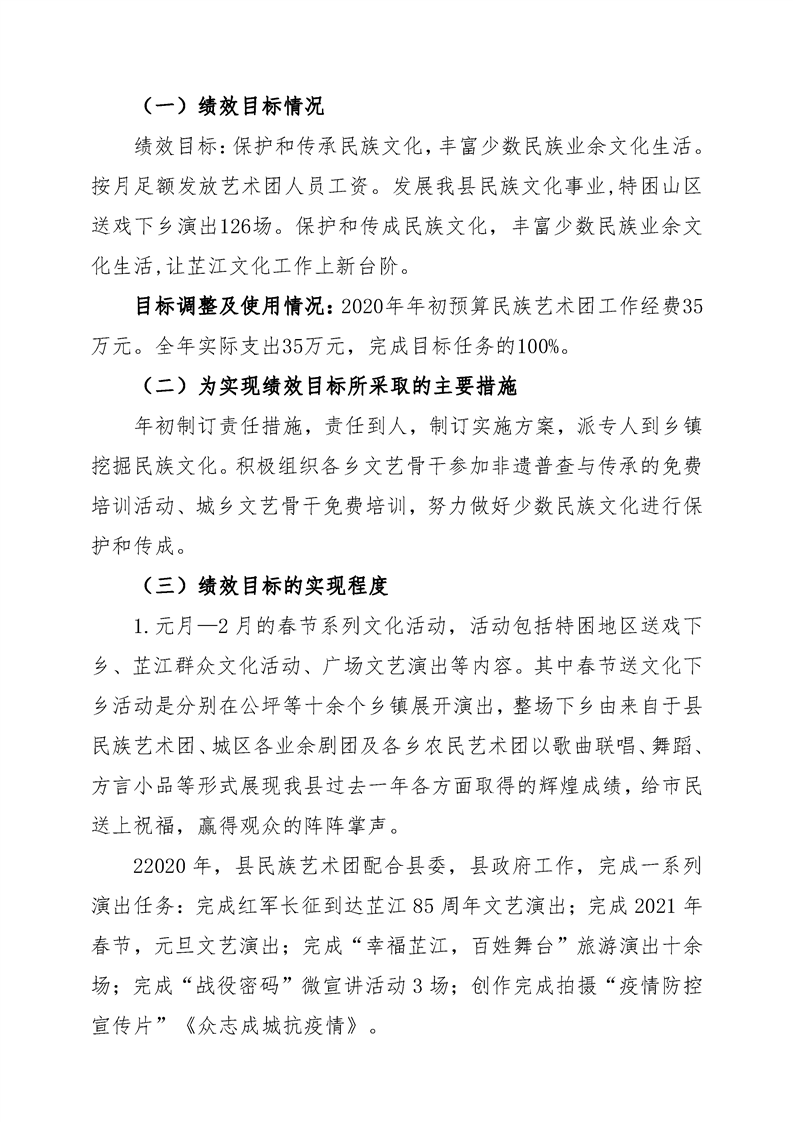 （一）绩效目标情况

绩效目标：保护和传承民族文化，丰富少数民族业余文化生活。按月足额发放艺术团人员工资。发展我县民族文化事业，特困山区送戏下乡演出126场。保护和传成民族文化，丰富少数民族业余文化生活，让芷江文化工作上新台阶。

目标调整及使用情况：2020年年初预算民族艺术团工作经费35万元。全年实际支出35万元，完成目标任务的100%。

（二）为实现绩效目标所采取的主要措施

年初制订责任措施，责任到人，制订实施方案，派专人到乡镇挖掘民族文化。积极组织各乡文艺骨干参加非遗普查与传承的免费培训活动、城乡文艺骨干免费培训，努力做好少数民族文化进行保护和传成。

（三）绩效目标的实现程度

1.元月—2月的春节系列文化活动，活动包括特困地区送戏下乡、芷江群众文化活动、广场文艺演出等内容。其中春节送文化下乡活动是分别在公坪等十余个乡镇展开演出，整场下乡由来自于县民族艺术团、城区各业余剧团及各乡农民艺术团以歌曲联唱、舞蹈、方言小品等形式展现我县过去一年各方面取得的辉煌成绩，给市民送上祝福，赢得观众的阵阵掌声。

22020年，县民族艺术团配合县委，县政府工作，完成一系列演出任务：完成红军长征到达芷江85周年文艺演出；完成2021年春节，元旦文艺演出；完成“幸福芷江，百姓舞台”旅游演出十余场；完成“战役密码”微宣讲活动3场；创作完成拍摄“疫情防控宣传片”《众志成城抗疫情》。